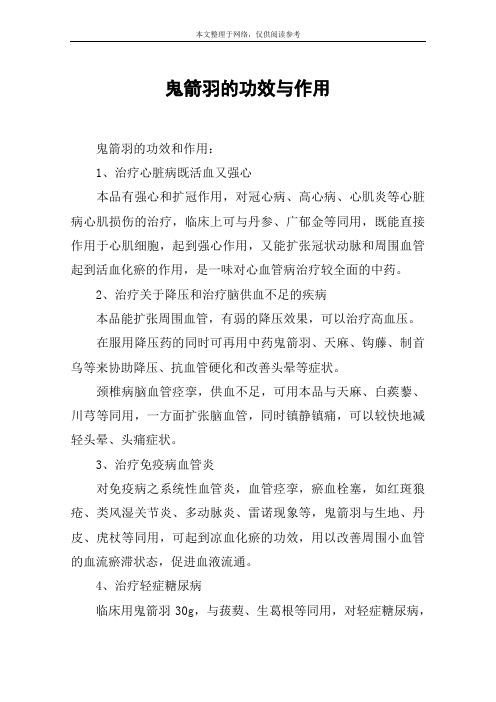 本文整理于网络，仅供阅读参考

鬼箭羽的功效与作用

鬼箭羽的功效和作用：

1、治疗心脏病既活血又强心

本品有强心和扩冠作用，对冠心病、高心病、心肌炎等心脏病心肌损伤的治疗，临床上可与丹参、广郁金等同用，既能直接作用于心肌细胞，起到强心作用，又能扩张冠状动脉和周围血管起到活血化瘀的作用，是一味对心血管病治疗较全面的中药。

2、治疗关于降压和治疗脑供血不足的疾病

本品能扩张周围血管，有弱的降压效果，可以治疗高血压。

在服用降压药的同时可再用中药鬼箭羽、天麻、钩藤、制首乌等来协助降压、抗血管硬化和改善头晕等症状。

颈椎病脑血管痉挛，供血不足，可用本品与天麻、白蒺藜、川芎等同用，一方面扩张脑血管，同时镇静镇痛，可以较快地减轻头晕、头痛症状。

3、治疗免疫病血管炎

对免疫病之系统性血管炎，血管痉挛，瘀血栓塞，如红斑狼疮、类风湿关节炎、多动脉炎、雷诺现象等，鬼箭羽与生地、丹皮、虎杖等同用，可起到凉血化瘀的功效，用以改善周围小血管的血流瘀滞状态，促进血液流通。

4、治疗轻症糖尿病

临床用鬼箭羽 30g，与菝葜、生葛根等同用，对轻症糖尿病，